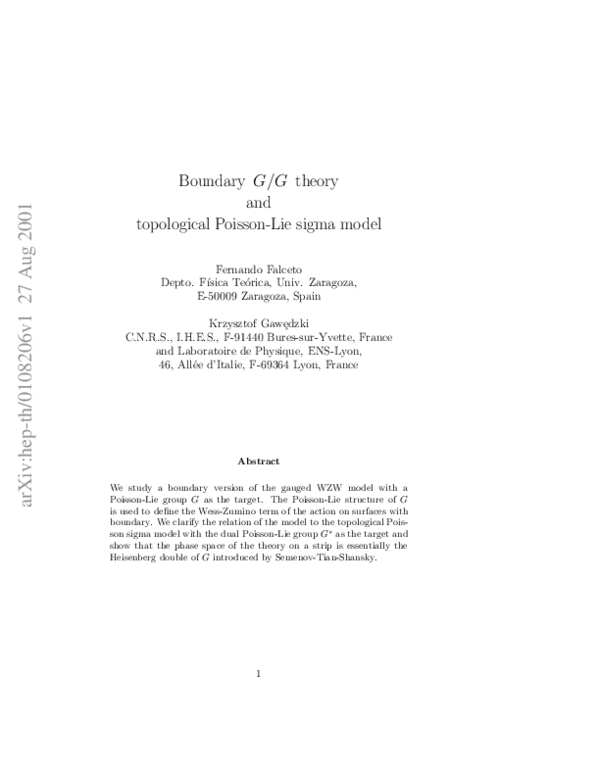 arXiv:hep-th/0108206v1 27 Aug 2001

Boundary $G/G$ theory
and
topological Poisson-Lie sigma model

Fernando Falceto
Depto. Física Teórica, Univ. Zaragoza,
E-50009 Zaragoza, Spain

Krzysztof Gawędzki
C.N.R.S., I.H.E.S., F-91440 Bures-sur-Yvette, France
and Laboratoire de Physique, ENS-Lyon,
46, Allée d'Italie, F-69364 Lyon, France

Abstract

We study a boundary version of the gauged WZW model with a Poisson-Lie group $G$ as the target. The Poisson-Lie structure of $G$ is used to define the Wess-Zumino term of the action on surfaces with boundary. We clarify the relation of the model to the topological Poisson sigma model with the dual Poisson-Lie group $G^*$ as the target and show that the phase space of the theory on a strip is essentially the Heisenberg double of $G$ introduced by Semenov-Tian-Shansky.

1